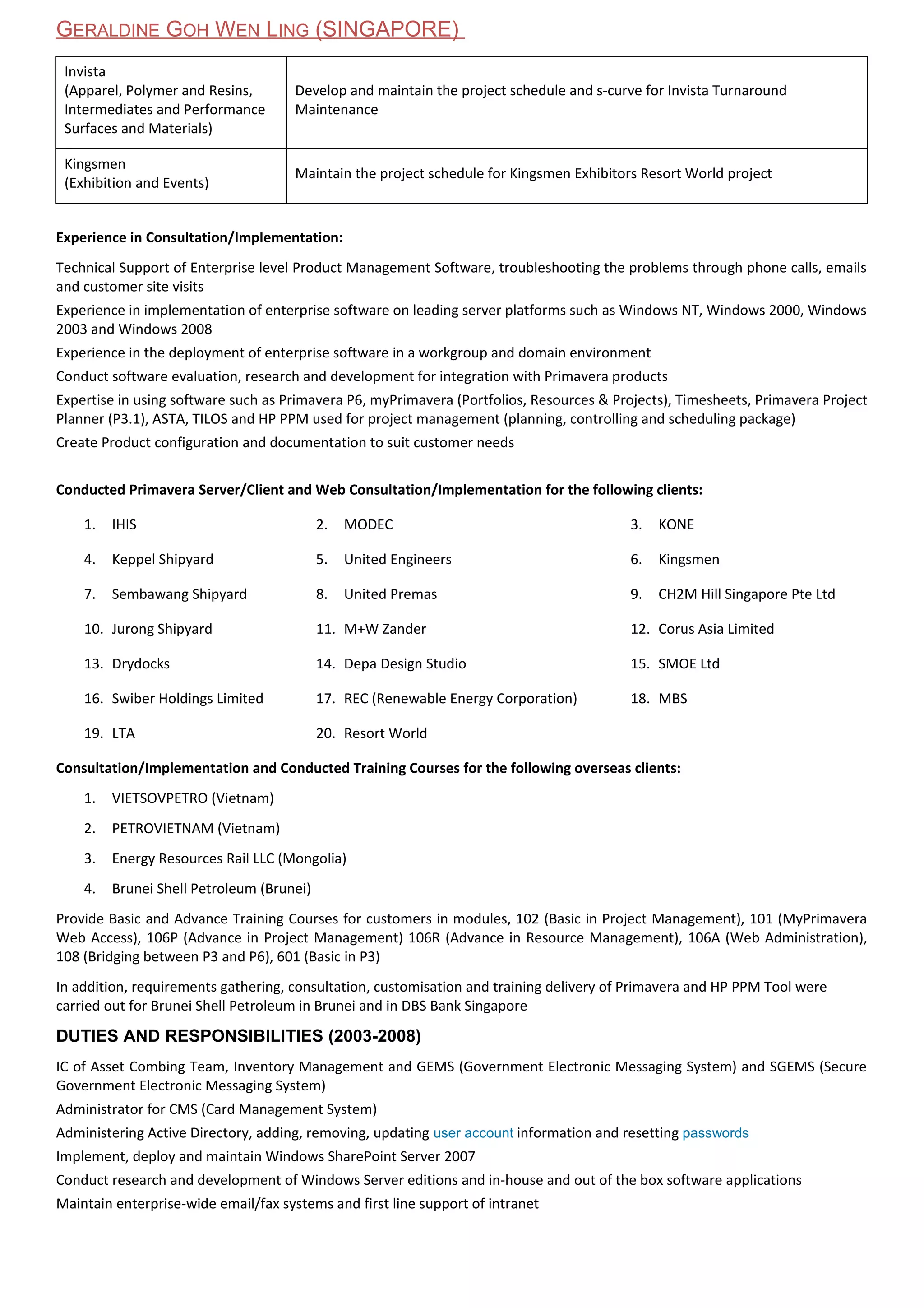 GERALDINE GOH WEN LING (SINGAPORE)

| Invista (Apparel, Polymer and Resins, Intermediates and Performance Surfaces and Materials) | Develop and maintain the project schedule and s-curve for Invista Turnaround Maintenance |
|---|---|
| Kingsmen (Exhibition and Events) | Maintain the project schedule for Kingsmen Exhibitors Resort World project |

**Experience in Consultation/Implementation:**

Technical Support of Enterprise level Product Management Software, troubleshooting the problems through phone calls, emails and customer site visits

Experience in implementation of enterprise software on leading server platforms such as Windows NT, Windows 2000, Windows 2003 and Windows 2008

Experience in the deployment of enterprise software in a workgroup and domain environment

Conduct software evaluation, research and development for integration with Primavera products

Expertise in using software such as Primavera P6, myPrimavera (Portfolios, Resources & Projects), Timesheets, Primavera Project Planner (P3.1), ASTA, TILOS and HP PPM used for project management (planning, controlling and scheduling package)

Create Product configuration and documentation to suit customer needs

**Conducted Primavera Server/Client and Web Consultation/Implementation for the following clients:**

1. IHIS
2. MODEC
3. KONE
4. Keppel Shipyard
5. United Engineers
6. Kingsmen
7. Sembawang Shipyard
8. United Premas
9. CH2M Hill Singapore Pte Ltd
10. Jurong Shipyard
11. M+W Zander
12. Corus Asia Limited
13. Drydocks
14. Depa Design Studio
15. SMOE Ltd
16. Swiber Holdings Limited
17. REC (Renewable Energy Corporation)
18. MBS
19. LTA
20. Resort World

**Consultation/Implementation and Conducted Training Courses for the following overseas clients:**

1. VIETSOVPETRO (Vietnam)
2. PETROVIETNAM (Vietnam)
3. Energy Resources Rail LLC (Mongolia)
4. Brunei Shell Petroleum (Brunei)

Provide Basic and Advance Training Courses for customers in modules, 102 (Basic in Project Management), 101 (MyPrimavera Web Access), 106P (Advance in Project Management) 106R (Advance in Resource Management), 106A (Web Administration), 108 (Bridging between P3 and P6), 601 (Basic in P3)

In addition, requirements gathering, consultation, customisation and training delivery of Primavera and HP PPM Tool were carried out for Brunei Shell Petroleum in Brunei and in DBS Bank Singapore

**DUTIES AND RESPONSIBILITIES (2003-2008)**

IC of Asset Combing Team, Inventory Management and GEMS (Government Electronic Messaging System) and SGEMS (Secure Government Electronic Messaging System)

Administrator for CMS (Card Management System)

Administering Active Directory, adding, removing, updating user account information and resetting passwords

Implement, deploy and maintain Windows SharePoint Server 2007

Conduct research and development of Windows Server editions and in-house and out of the box software applications

Maintain enterprise-wide email/fax systems and first line support of intranet